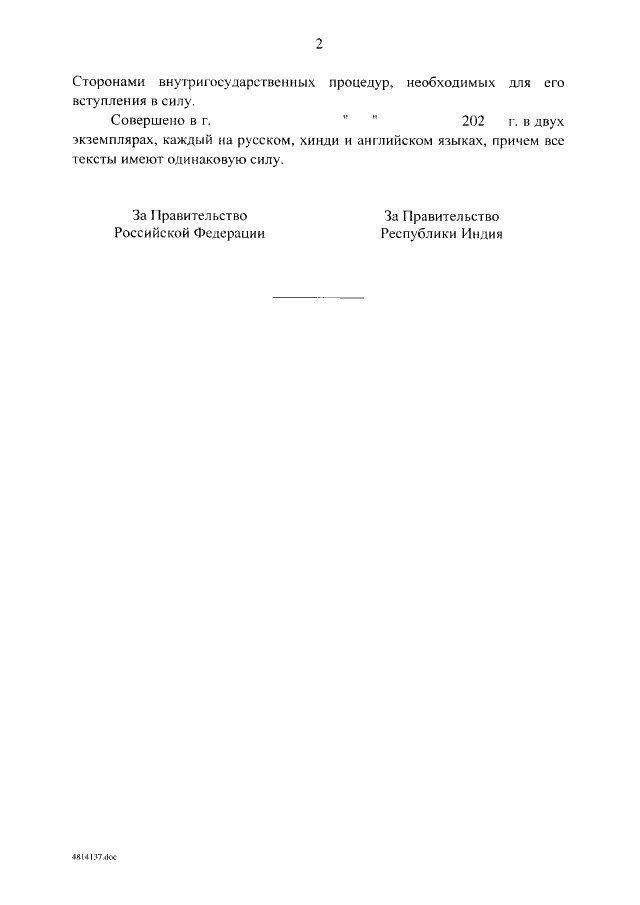 2

Сторонами внутригосударственных процедур, необходимых для его вступления в силу.

Совершено в г. " " 202 г. в двух экземплярах, каждый на русском, хинди и английском языках, причем все тексты имеют одинаковую силу.

За Правительство
Российской Федерации

За Правительство
Республики Индия

4814137.doc